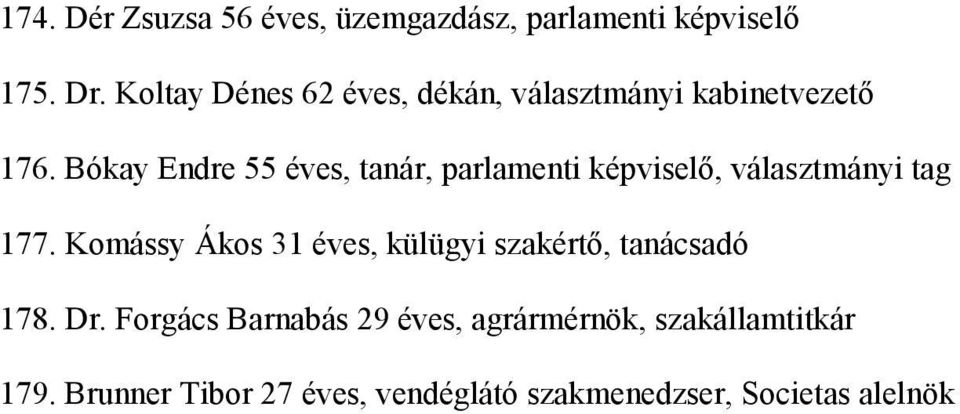 174. Dér Zsuzsa 56 éves, üzemgazdász, parlamenti képviselő

175. Dr. Koltay Dénes 62 éves, dékán, választmányi kabinetvezető

176. Bókay Endre 55 éves, tanár, parlamenti képviselő, választmányi tag

177. Komássy Ákos 31 éves, külügyi szakértő, tanácsadó

178. Dr. Forgács Barnabás 29 éves, agrármérnök, szakállamtitkár

179. Brunner Tibor 27 éves, vendéglátó szakmenedzser, Societas alelnök